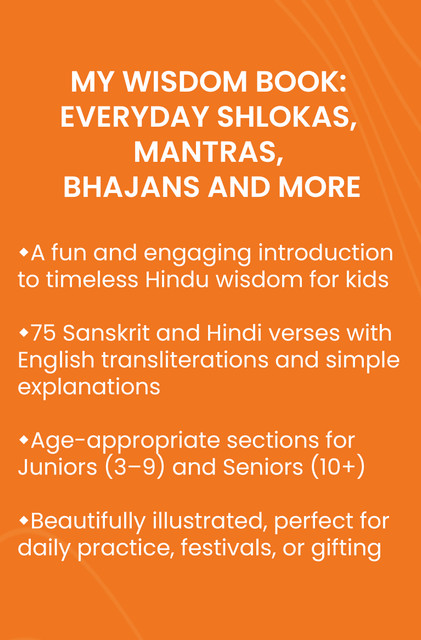 MY WISDOM BOOK:
EVERYDAY SHLOKAS,
MANTRAS,
BHAJANS AND MORE

◆A fun and engaging introduction to timeless Hindu wisdom for kids

◆75 Sanskrit and Hindi verses with English transliterations and simple explanations

◆Age-appropriate sections for Juniors (3–9) and Seniors (10+)

◆Beautifully illustrated, perfect for daily practice, festivals, or gifting